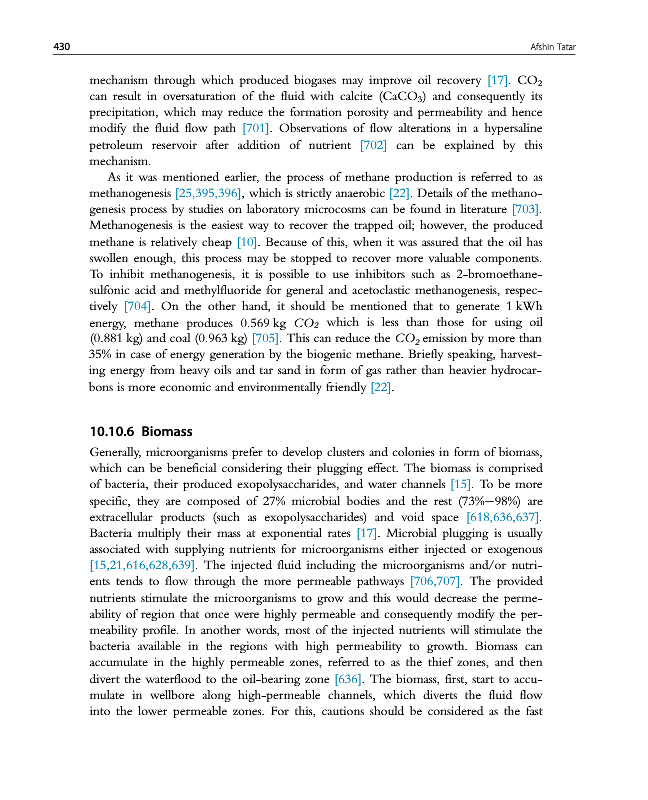 430 Afshin Tatar

mechanism through which produced biogases may improve oil recovery [17]. $CO_2$ can result in oversaturation of the fluid with calcite ($CaCO_3$) and consequently its precipitation, which may reduce the formation porosity and permeability and hence modify the fluid flow path [701]. Observations of flow alterations in a hypersaline petroleum reservoir after addition of nutrient [702] can be explained by this mechanism.

As it was mentioned earlier, the process of methane production is referred to as methanogenesis [25,395,396], which is strictly anaerobic [22]. Details of the methanogenesis process by studies on laboratory microcosms can be found in literature [703]. Methanogenesis is the easiest way to recover the trapped oil; however, the produced methane is relatively cheap [10]. Because of this, when it was assured that the oil has swollen enough, this process may be stopped to recover more valuable components. To inhibit methanogenesis, it is possible to use inhibitors such as 2-bromoethanesulfonic acid and methylfluoride for general and acetoclastic methanogenesis, respectively [704]. On the other hand, it should be mentioned that to generate 1 kWh energy, methane produces 0.569 kg $CO_2$ which is less than those for using oil (0.881 kg) and coal (0.963 kg) [705]. This can reduce the $CO_2$ emission by more than 35% in case of energy generation by the biogenic methane. Briefly speaking, harvesting energy from heavy oils and tar sand in form of gas rather than heavier hydrocarbons is more economic and environmentally friendly [22].

10.10.6 Biomass

Generally, microorganisms prefer to develop clusters and colonies in form of biomass, which can be beneficial considering their plugging effect. The biomass is comprised of bacteria, their produced exopolysaccharides, and water channels [15]. To be more specific, they are composed of 27% microbial bodies and the rest (73%–98%) are extracellular products (such as exopolysaccharides) and void space [618,636,637]. Bacteria multiply their mass at exponential rates [17]. Microbial plugging is usually associated with supplying nutrients for microorganisms either injected or exogenous [15,21,616,628,639]. The injected fluid including the microorganisms and/or nutrients tends to flow through the more permeable pathways [706,707]. The provided nutrients stimulate the microorganisms to grow and this would decrease the permeability of region that once were highly permeable and consequently modify the permeability profile. In another words, most of the injected nutrients will stimulate the bacteria available in the regions with high permeability to growth. Biomass can accumulate in the highly permeable zones, referred to as the thief zones, and then divert the waterflood to the oil-bearing zone [636]. The biomass, first, start to accumulate in wellbore along high-permeable channels, which diverts the fluid flow into the lower permeable zones. For this, cautions should be considered as the fast